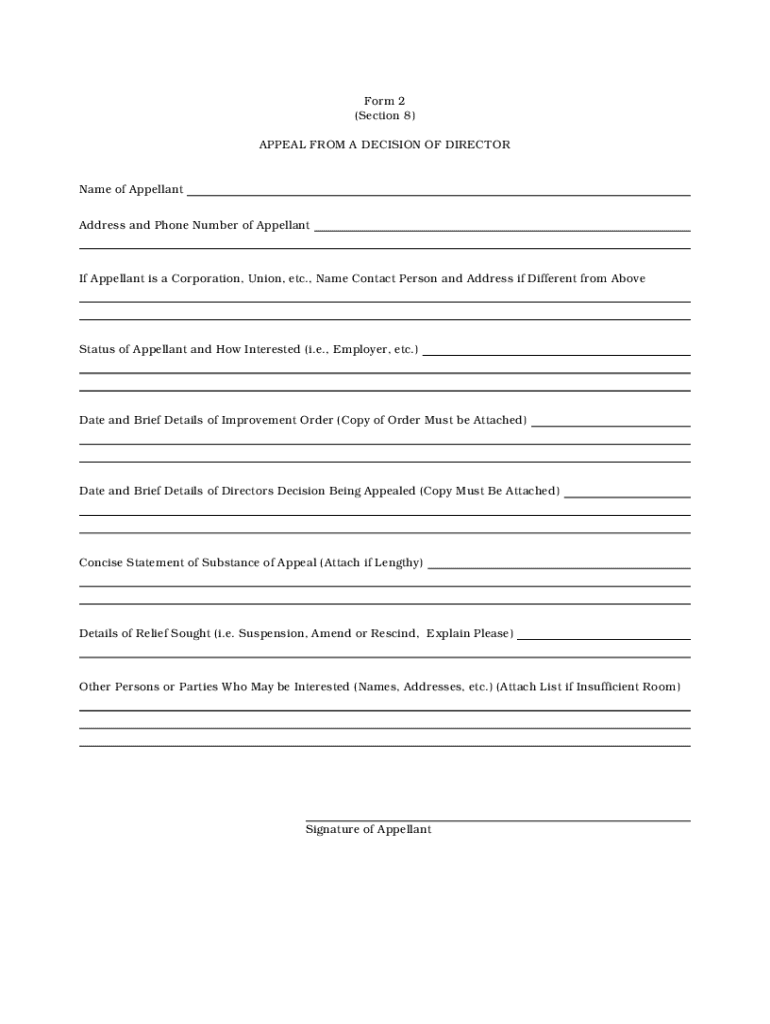 Form 2
(Section 8)

APPEAL FROM A DECISION OF DIRECTOR

Name of Appellant

Address and Phone Number of Appellant

If Appellant is a Corporation, Union, etc., Name Contact Person and Address if Different from Above

Status of Appellant and How Interested (i.e., Employer, etc.)

Date and Brief Details of Improvement Order (Copy of Order Must be Attached)

Date and Brief Details of Directors Decision Being Appealed (Copy Must Be Attached)

Concise Statement of Substance of Appeal (Attach if Lengthy)

Details of Relief Sought (i.e. Suspension, Amend or Rescind, Explain Please)

Other Persons or Parties Who May be Interested (Names, Addresses, etc.) (Attach List if Insufficient Room)

Signature of Appellant